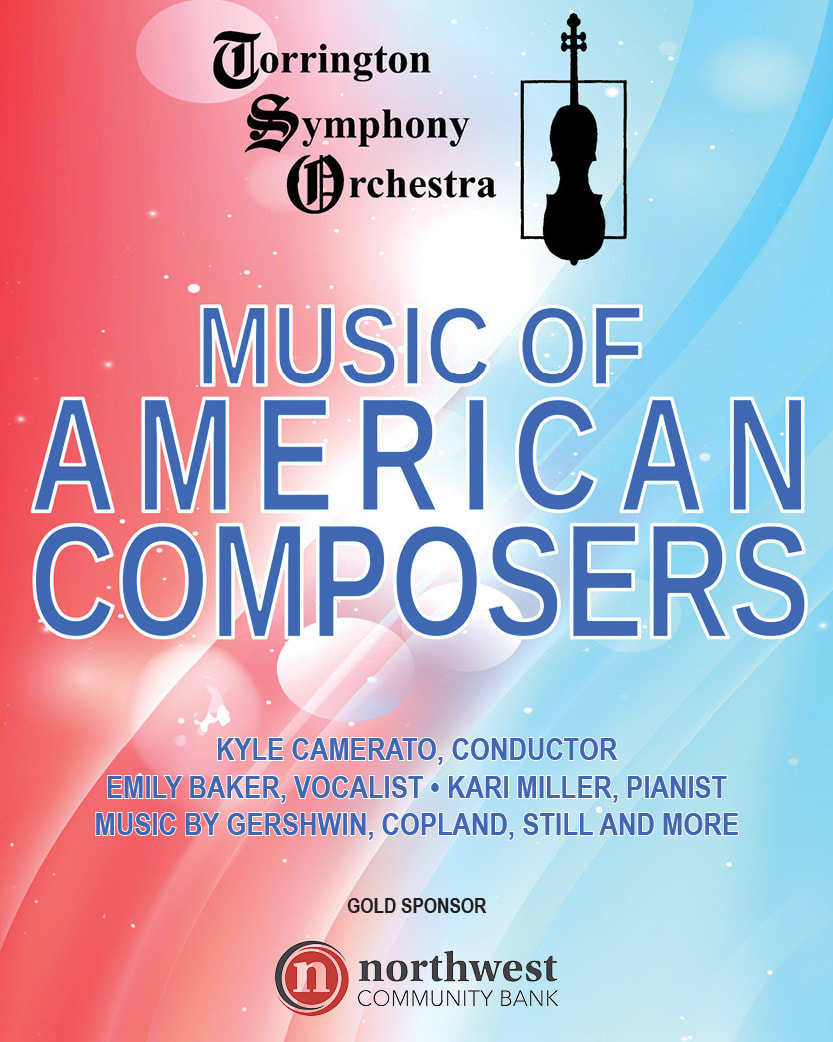 Torrington
Symphony
Orchestra

MUSIC OF
AMERICAN
COMPOSERS

KYLE CAMERATO, CONDUCTOR
EMILY BAKER, VOCALIST • KARI MILLER, PIANIST
MUSIC BY GERSHWIN, COPLAND, STILL AND MORE

GOLD SPONSOR

n northwest
COMMUNITY BANK